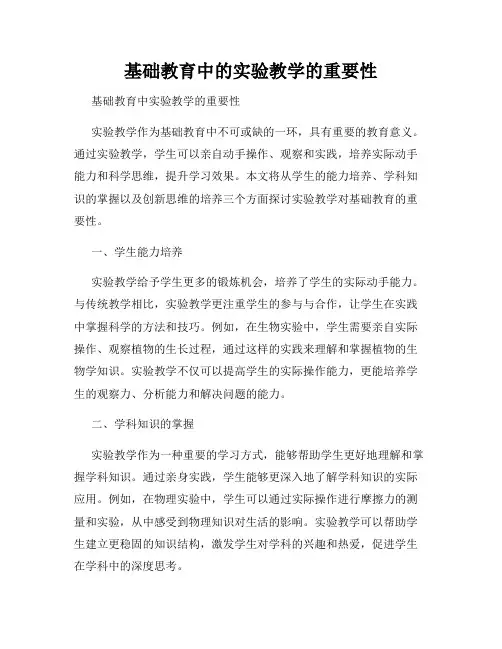 基础教育中的实验教学的重要性

基础教育中实验教学的重要性

实验教学作为基础教育中不可或缺的一环，具有重要的教育意义。通过实验教学，学生可以亲自动手操作、观察和实践，培养实际动手能力和科学思维，提升学习效果。本文将从学生的能力培养、学科知识的掌握以及创新思维的培养三个方面探讨实验教学对基础教育的重要性。

一、学生能力培养

实验教学给予学生更多的锻炼机会，培养了学生的实际动手能力。与传统教学相比，实验教学更注重学生的参与与合作，让学生在实践中掌握科学的方法和技巧。例如，在生物实验中，学生需要亲自实际操作、观察植物的生长过程，通过这样的实践来理解和掌握植物的生物学知识。实验教学不仅可以提高学生的实际操作能力，更能培养学生的观察力、分析能力和解决问题的能力。

二、学科知识的掌握

实验教学作为一种重要的学习方式，能够帮助学生更好地理解和掌握学科知识。通过亲身实践，学生能够更深入地了解学科知识的实际应用。例如，在物理实验中，学生可以通过实际操作进行摩擦力的测量和实验，从中感受到物理知识对生活的影响。实验教学可以帮助学生建立更稳固的知识结构，激发学生对学科的兴趣和热爱，促进学生在学科中的深度思考。